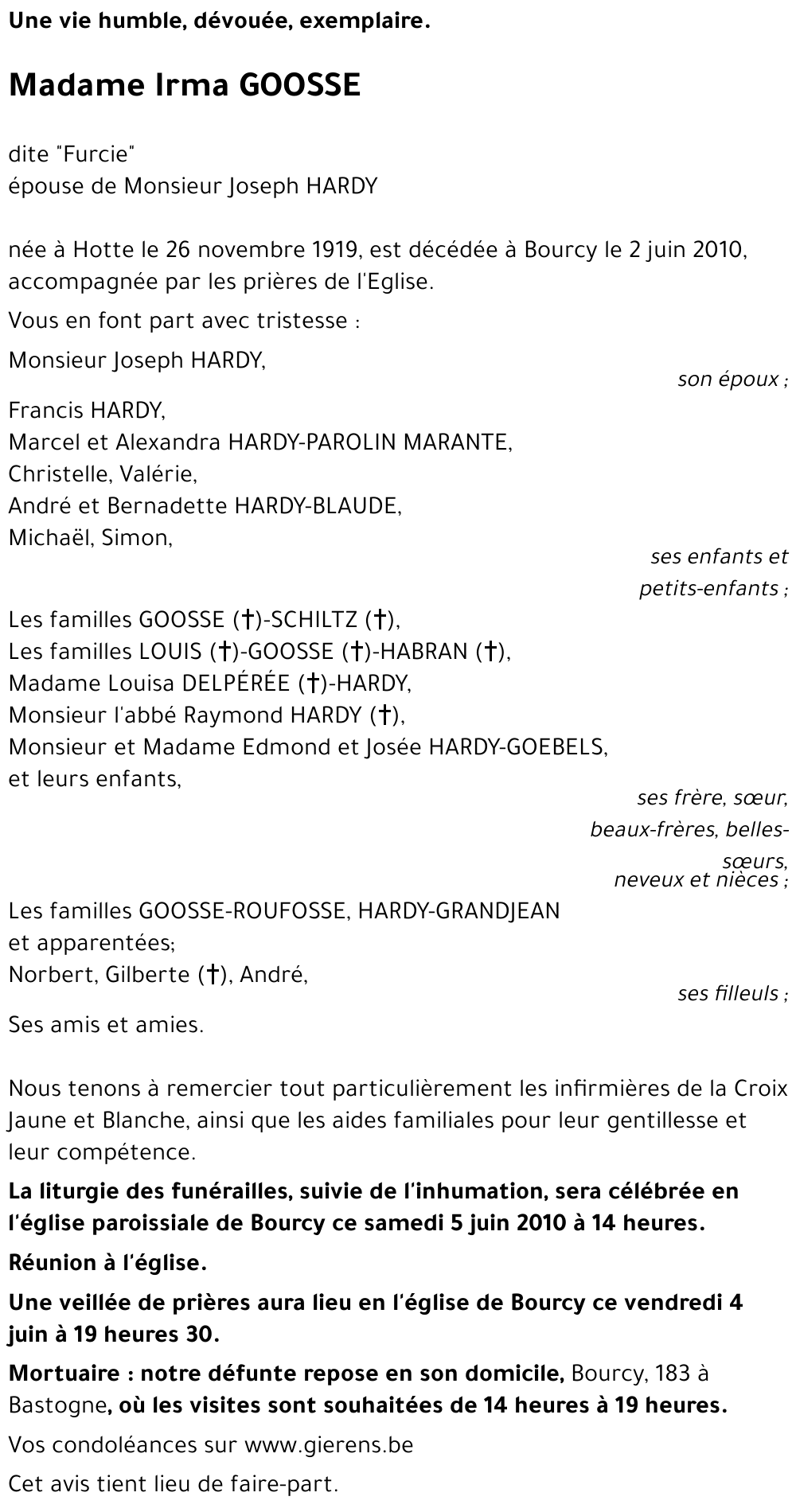 Une vie humble, dévouée, exemplaire.

Madame Irma GOOSSE

dite "Furcie"
épouse de Monsieur Joseph HARDY

née à Hotte le 26 novembre 1919, est décédée à Bourcy le 2 juin 2010, accompagnée par les prières de l'Eglise.

Vous en font part avec tristesse :

Monsieur Joseph HARDY,
son époux ;

Francis HARDY,
Marcel et Alexandra HARDY-PAROLIN MARANTE,
Christelle, Valérie,
André et Bernadette HARDY-BLAUDE,
Michaël, Simon,
ses enfants et petits-enfants ;

Les familles GOOSSE (†)-SCHILTZ (†),
Les familles LOUIS (†)-GOOSSE (†)-HABRAN (†),
Madame Louisa DELPÉRÉE (†)-HARDY,
Monsieur l'abbé Raymond HARDY (†),
Monsieur et Madame Edmond et Josée HARDY-GOEBELS,
et leurs enfants,
ses frère, sœur, beaux-frères, belles-sœurs, neveux et nièces ;

Les familles GOOSSE-ROUFOSSE, HARDY-GRANDJEAN et apparentées;
Norbert, Gilberte (†), André,
ses filleuls ;

Ses amis et amies.

Nous tenons à remercier tout particulièrement les infirmières de la Croix Jaune et Blanche, ainsi que les aides familiales pour leur gentillesse et leur compétence.

La liturgie des funérailles, suivie de l'inhumation, sera célébrée en l'église paroissiale de Bourcy ce samedi 5 juin 2010 à 14 heures.

Réunion à l'église.

Une veillée de prières aura lieu en l'église de Bourcy ce vendredi 4 juin à 19 heures 30.

Mortuaire : notre défunte repose en son domicile, Bourcy, 183 à Bastogne, où les visites sont souhaitées de 14 heures à 19 heures.

Vos condoléances sur www.gierens.be

Cet avis tient lieu de faire-part.